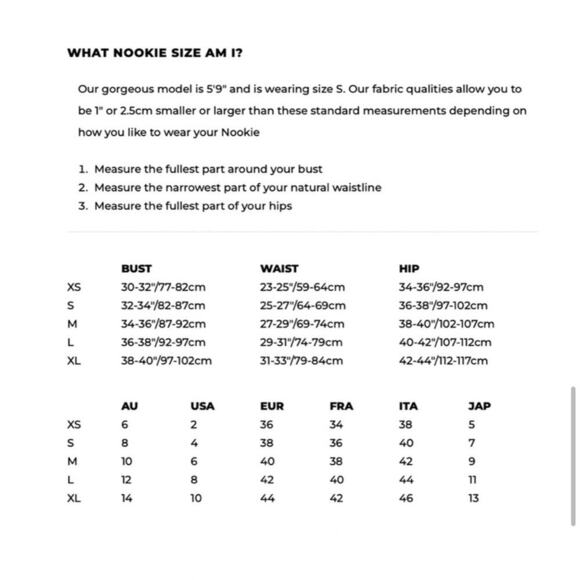 WHAT NOOKIE SIZE AM I?

Our gorgeous model is 5'9" and is wearing size S. Our fabric qualities allow you to be 1" or 2.5cm smaller or larger than these standard measurements depending on how you like to wear your Nookie

1. Measure the fullest part around your bust
2. Measure the narrowest part of your natural waistline
3. Measure the fullest part of your hips

| | BUST | WAIST | HIP |
|---|---|---|---|
| XS | 30-32"/77-82cm | 23-25"/59-64cm | 34-36"/92-97cm |
| S | 32-34"/82-87cm | 25-27"/64-69cm | 36-38"/97-102cm |
| M | 34-36"/87-92cm | 27-29"/69-74cm | 38-40"/102-107cm |
| L | 36-38"/92-97cm | 29-31"/74-79cm | 40-42"/107-112cm |
| XL | 38-40"/97-102cm | 31-33"/79-84cm | 42-44"/112-117cm |

| | AU | USA | EUR | FRA | ITA | JAP |
|---|---|---|---|---|---|---|
| XS | 6 | 2 | 36 | 34 | 38 | 5 |
| S | 8 | 4 | 38 | 36 | 40 | 7 |
| M | 10 | 6 | 40 | 38 | 42 | 9 |
| L | 12 | 8 | 42 | 40 | 44 | 11 |
| XL | 14 | 10 | 44 | 42 | 46 | 13 |